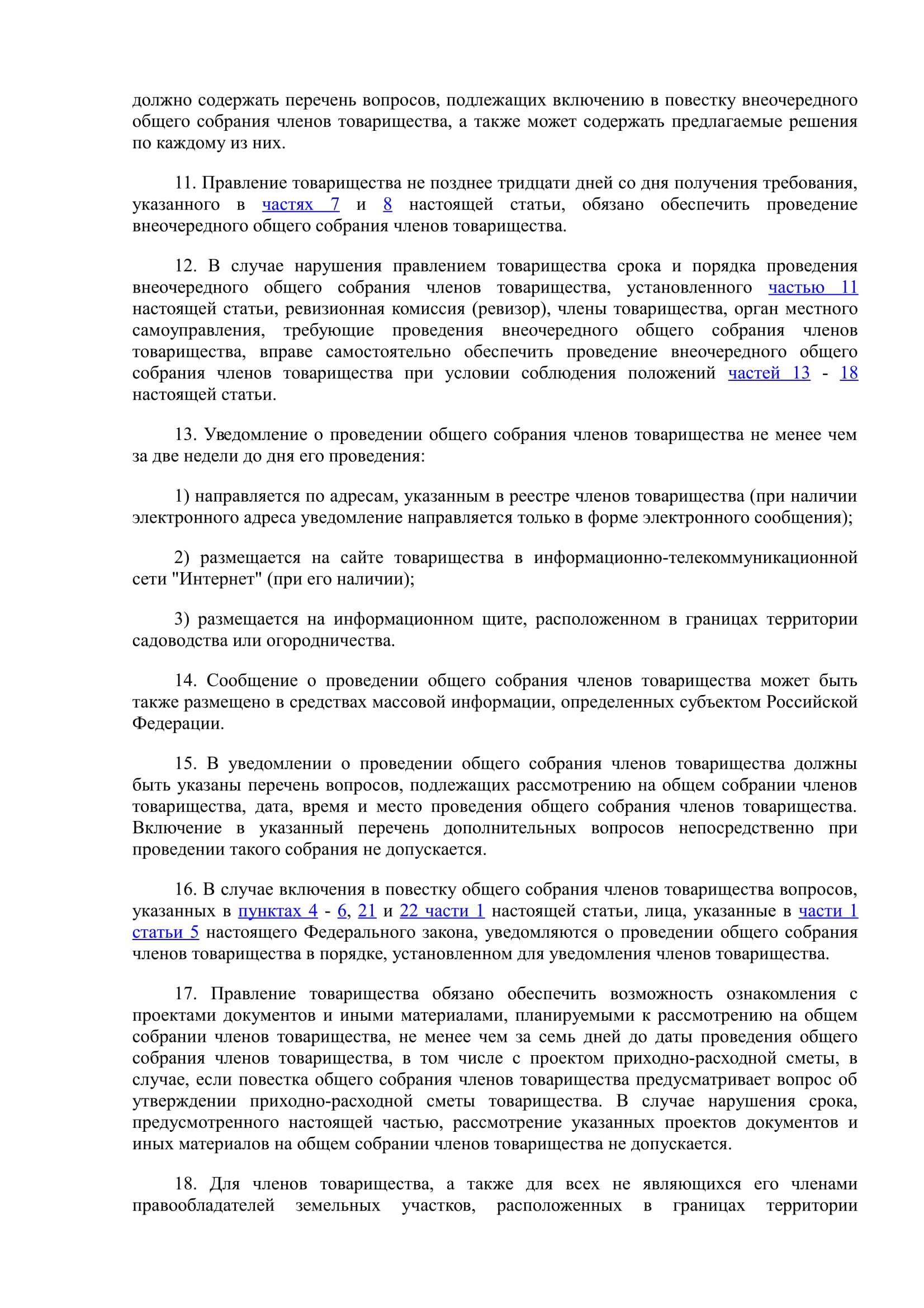 должно содержать перечень вопросов, подлежащих включению в повестку внеочередного общего собрания членов товарищества, а также может содержать предлагаемые решения по каждому из них.

11. Правление товарищества не позднее тридцати дней со дня получения требования, указанного в частях 7 и 8 настоящей статьи, обязано обеспечить проведение внеочередного общего собрания членов товарищества.

12. В случае нарушения правлением товарищества срока и порядка проведения внеочередного общего собрания членов товарищества, установленного частью 11 настоящей статьи, ревизионная комиссия (ревизор), члены товарищества, орган местного самоуправления, требующие проведения внеочередного общего собрания членов товарищества, вправе самостоятельно обеспечить проведение внеочередного общего собрания членов товарищества при условии соблюдения положений частей 13 - 18 настоящей статьи.

13. Уведомление о проведении общего собрания членов товарищества не менее чем за две недели до дня его проведения:

1) направляется по адресам, указанным в реестре членов товарищества (при наличии электронного адреса уведомление направляется только в форме электронного сообщения);

2) размещается на сайте товарищества в информационно-телекоммуникационной сети "Интернет" (при его наличии);

3) размещается на информационном щите, расположенном в границах территории садоводства или огородничества.

14. Сообщение о проведении общего собрания членов товарищества может быть также размещено в средствах массовой информации, определенных субъектом Российской Федерации.

15. В уведомлении о проведении общего собрания членов товарищества должны быть указаны перечень вопросов, подлежащих рассмотрению на общем собрании членов товарищества, дата, время и место проведения общего собрания членов товарищества. Включение в указанный перечень дополнительных вопросов непосредственно при проведении такого собрания не допускается.

16. В случае включения в повестку общего собрания членов товарищества вопросов, указанных в пунктах 4 - 6, 21 и 22 части 1 настоящей статьи, лица, указанные в части 1 статьи 5 настоящего Федерального закона, уведомляются о проведении общего собрания членов товарищества в порядке, установленном для уведомления членов товарищества.

17. Правление товарищества обязано обеспечить возможность ознакомления с проектами документов и иными материалами, планируемыми к рассмотрению на общем собрании членов товарищества, не менее чем за семь дней до даты проведения общего собрания членов товарищества, в том числе с проектом приходно-расходной сметы, в случае, если повестка общего собрания членов товарищества предусматривает вопрос об утверждении приходно-расходной сметы товарищества. В случае нарушения срока, предусмотренного настоящей частью, рассмотрение указанных проектов документов и иных материалов на общем собрании членов товарищества не допускается.

18. Для членов товарищества, а также для всех не являющихся его членами правообладателей земельных участков, расположенных в границах территории